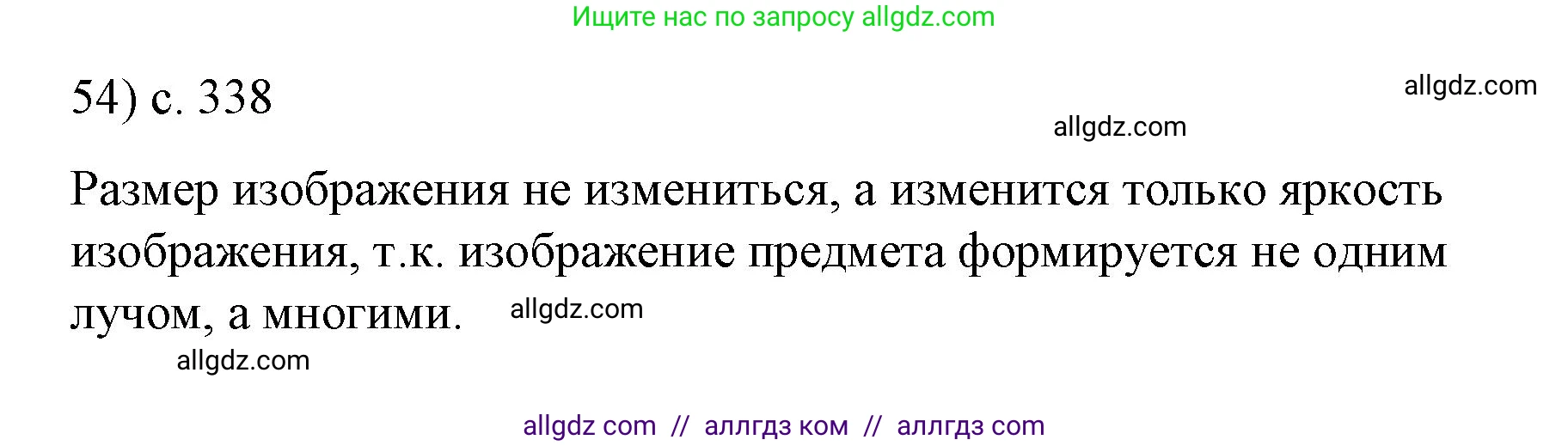 Ищите нас по запросу allgdz.com

54) с. 338

allgdz.com

allgdz.com

Размер изображения не измениться, а изменится только яркость изображения, т.к. изображение предмета формируется не одним лучом, а многими.

allgdz.com

allgdz.com

allgdz com // аллгдз ком // аллгдз com